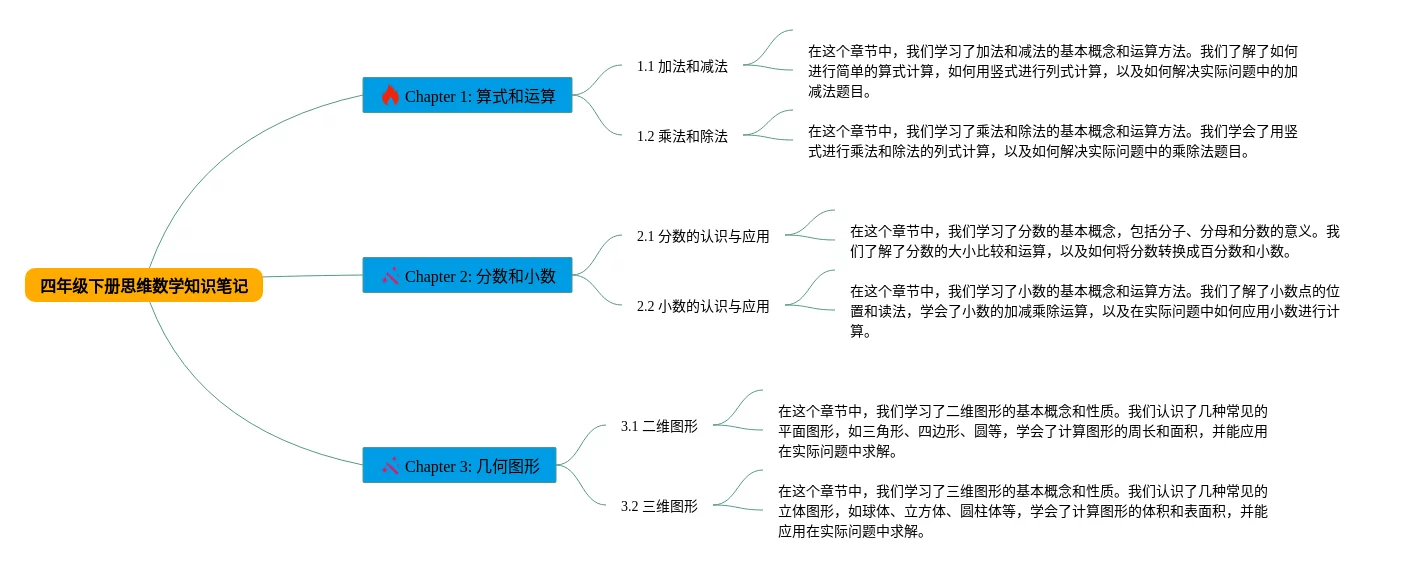 四年级下册思维数学知识笔记

Chapter 1: 算式和运算

1.1 加法和减法

在这个章节中，我们学习了加法和减法的基本概念和运算方法。我们了解了如何进行简单的算式计算，如何用竖式进行列式计算，以及如何解决实际问题中的加减法题目。

1.2 乘法和除法

在这个章节中，我们学习了乘法和除法的基本概念和运算方法。我们学会了用竖式进行乘法和除法的列式计算，以及如何解决实际问题中的乘除法题目。

Chapter 2: 分数和小数

2.1 分数的认识与应用

在这个章节中，我们学习了分数的基本概念，包括分子、分母和分数的意义。我们了解了分数的大小比较和运算，以及如何将分数转换成百分数和小数。

2.2 小数的认识与应用

在这个章节中，我们学习了小数的基本概念和运算方法。我们了解了小数点的位置和读法，学会了小数的加减乘除运算，以及在实际问题中如何应用小数进行计算。

Chapter 3: 几何图形

3.1 二维图形

在这个章节中，我们学习了二维图形的基本概念和性质。我们认识了几种常见的平面图形，如三角形、四边形、圆等，学会了计算图形的周长和面积，并能应用在实际问题中求解。

3.2 三维图形

在这个章节中，我们学习了三维图形的基本概念和性质。我们认识了几种常见的立体图形，如球体、立方体、圆柱体等，学会了计算图形的体积和表面积，并能应用在实际问题中求解。